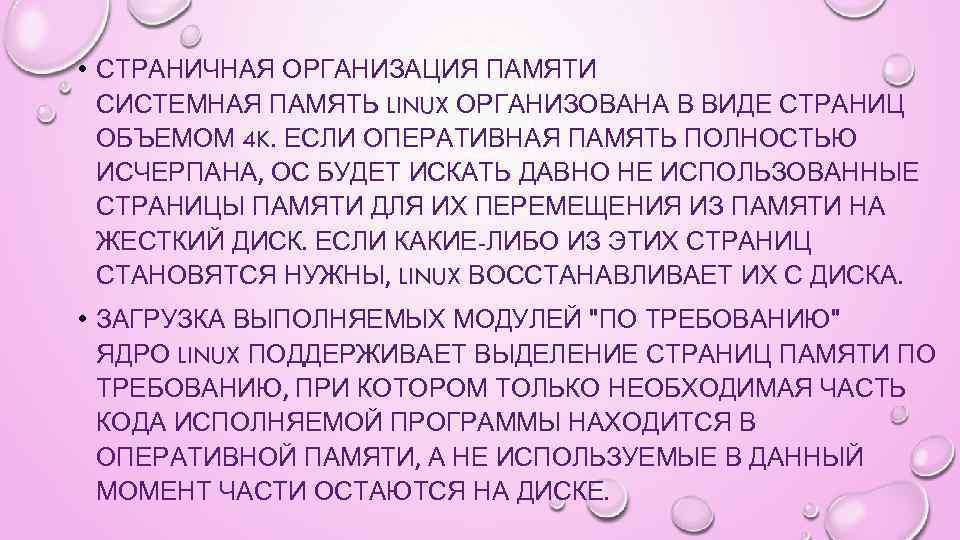 • СТРАНИЧНАЯ ОРГАНИЗАЦИЯ ПАМЯТИ
СИСТЕМНАЯ ПАМЯТЬ LINUX ОРГАНИЗОВАНА В ВИДЕ СТРАНИЦ ОБЪЕМОМ 4К. ЕСЛИ ОПЕРАТИВНАЯ ПАМЯТЬ ПОЛНОСТЬЮ ИСЧЕРПАНА, ОС БУДЕТ ИСКАТЬ ДАВНО НЕ ИСПОЛЬЗОВАННЫЕ СТРАНИЦЫ ПАМЯТИ ДЛЯ ИХ ПЕРЕМЕЩЕНИЯ ИЗ ПАМЯТИ НА ЖЕСТКИЙ ДИСК. ЕСЛИ КАКИЕ-ЛИБО ИЗ ЭТИХ СТРАНИЦ СТАНОВЯТСЯ НУЖНЫ, LINUX ВОССТАНАВЛИВАЕТ ИХ С ДИСКА.

• ЗАГРУЗКА ВЫПОЛНЯЕМЫХ МОДУЛЕЙ "ПО ТРЕБОВАНИЮ"
ЯДРО LINUX ПОДДЕРЖИВАЕТ ВЫДЕЛЕНИЕ СТРАНИЦ ПАМЯТИ ПО ТРЕБОВАНИЮ, ПРИ КОТОРОМ ТОЛЬКО НЕОБХОДИМАЯ ЧАСТЬ КОДА ИСПОЛНЯЕМОЙ ПРОГРАММЫ НАХОДИТСЯ В ОПЕРАТИВНОЙ ПАМЯТИ, А НЕ ИСПОЛЬЗУЕМЫЕ В ДАННЫЙ МОМЕНТ ЧАСТИ ОСТАЮТСЯ НА ДИСКЕ.